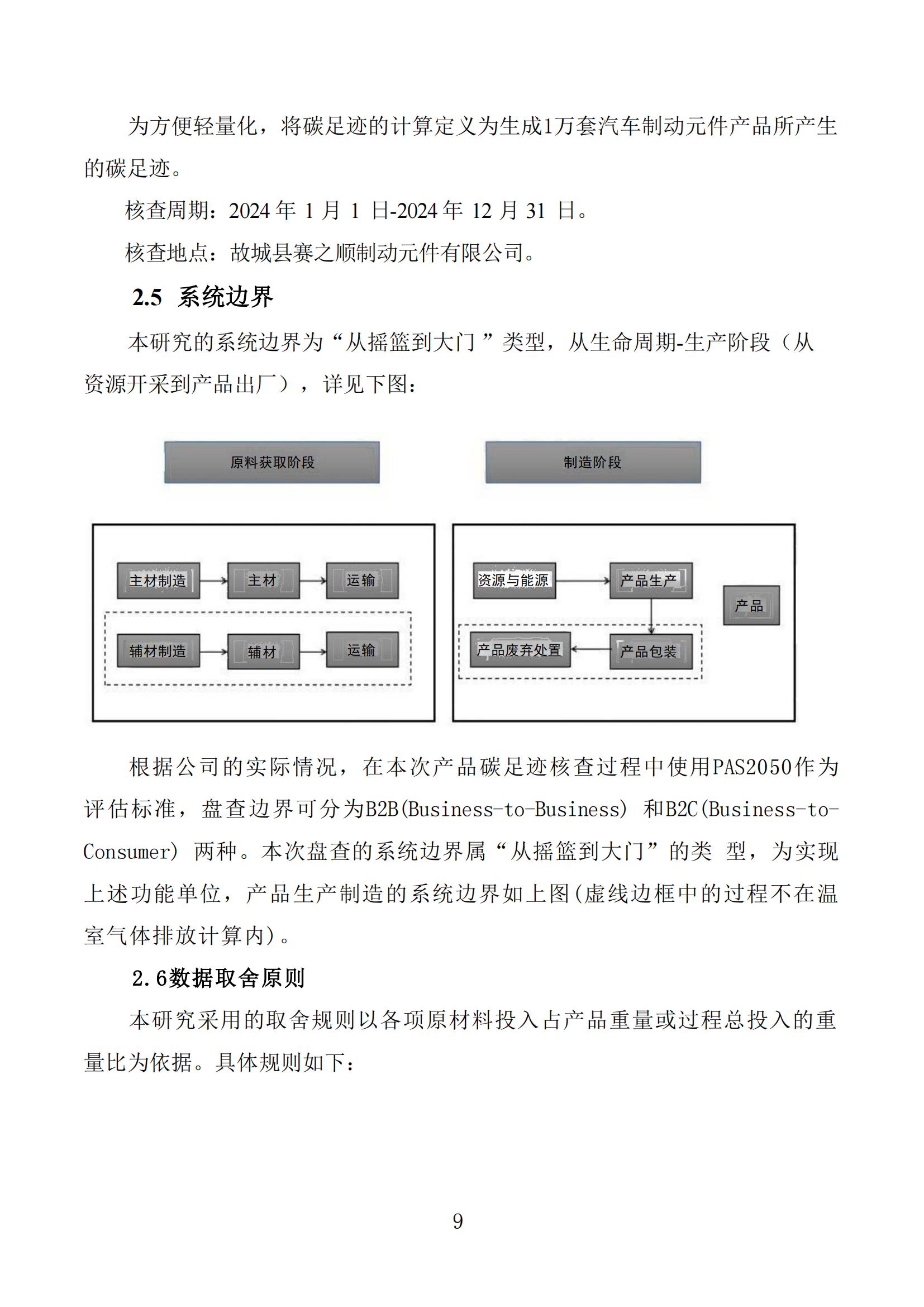 为方便轻量化，将碳足迹的计算定义为生成1万套汽车制动元件产品所产生的碳足迹。

核查周期：2024 年 1 月 1 日-2024 年 12 月 31 日。

核查地点：故城县赛之顺制动元件有限公司。

2.5 系统边界

本研究的系统边界为“从摇篮到大门 ”类型，从生命周期-生产阶段（从资源开采到产品出厂），详见下图：

原料获取阶段

制造阶段

主材制造

主材

运输

辅材制造

辅材

运输

资源与能源

产品生产

产品

产品废弃处置

产品包装

根据公司的实际情况，在本次产品碳足迹核查过程中使用PAS2050作为评估标准，盘查边界可分为B2B(Business-to-Business) 和B2C(Business-to-Consumer) 两种。本次盘查的系统边界属“从摇篮到大门”的类 型，为实现上述功能单位，产品生产制造的系统边界如上图(虚线边框中的过程不在温室气体排放计算内)。

2.6数据取舍原则

本研究采用的取舍规则以各项原材料投入占产品重量或过程总投入的重量比为依据。具体规则如下：

9